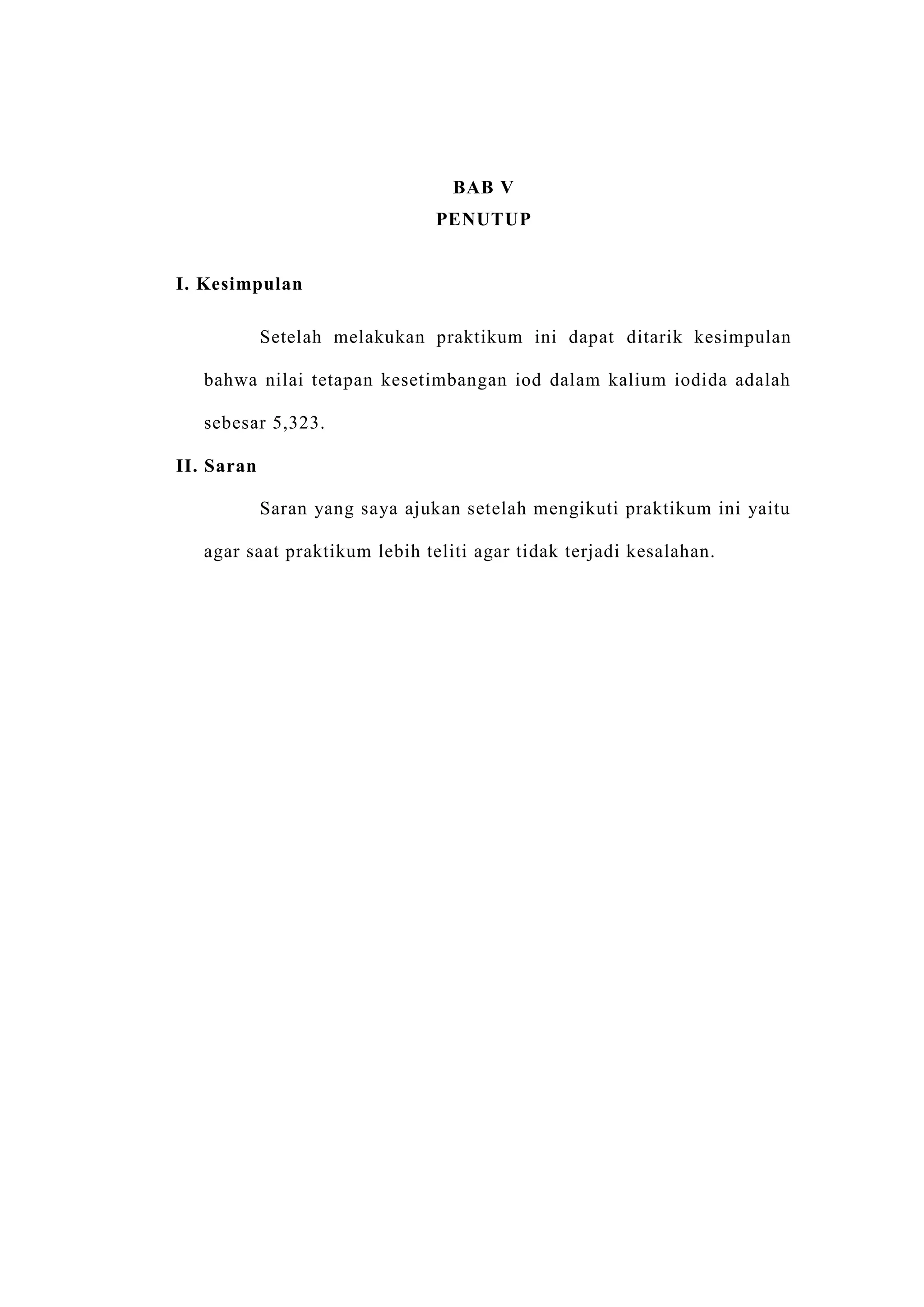 BAB V
PENUTUP

I. Kesimpulan

Setelah melakukan praktikum ini dapat ditarik kesimpulan bahwa nilai tetapan kesetimbangan iod dalam kalium iodida adalah sebesar 5,323.

II. Saran

Saran yang saya ajukan setelah mengikuti praktikum ini yaitu agar saat praktikum lebih teliti agar tidak terjadi kesalahan.